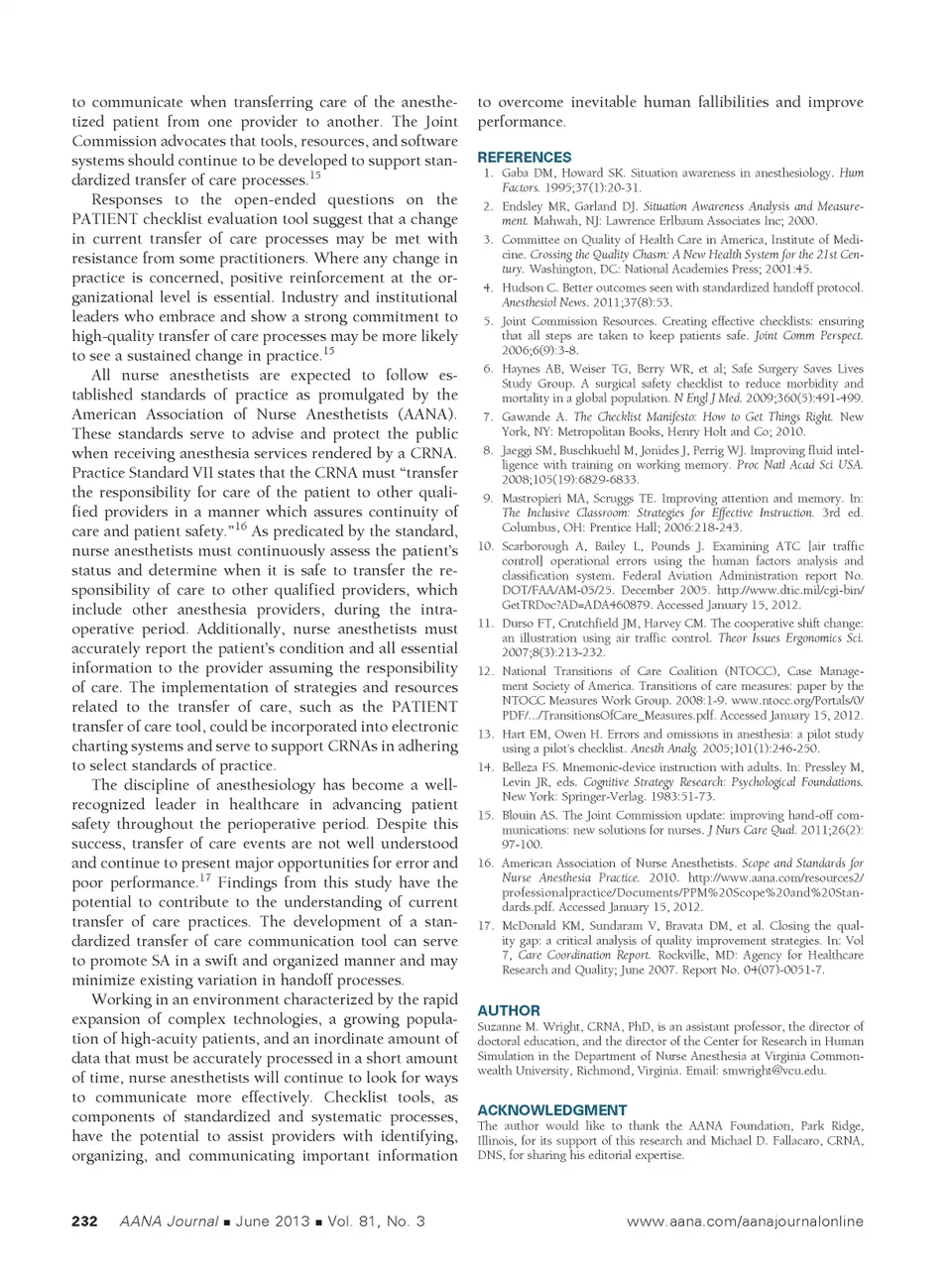 to communicate when transferring care of the anesthetized patient from one provider to another. The Joint Commission advocates that tools, resources, and software systems should continue to be developed to support standardized transfer of care processes.$^{15}$

Responses to the open-ended questions on the PATIENT checklist evaluation tool suggest that a change in current transfer of care processes may be met with resistance from some practitioners. Where any change in practice is concerned, positive reinforcement at the organizational level is essential. Industry and institutional leaders who embrace and show a strong commitment to high-quality transfer of care processes may be more likely to see a sustained change in practice.$^{15}$

All nurse anesthetists are expected to follow established standards of practice as promulgated by the American Association of Nurse Anesthetists (AANA). These standards serve to advise and protect the public when receiving anesthesia services rendered by a CRNA. Practice Standard VII states that the CRNA must "transfer the responsibility for care of the patient to other qualified providers in a manner which assures continuity of care and patient safety."$^{16}$ As predicated by the standard, nurse anesthetists must continuously assess the patient's status and determine when it is safe to transfer the responsibility of care to other qualified providers, which include other anesthesia providers, during the intraoperative period. Additionally, nurse anesthetists must accurately report the patient's condition and all essential information to the provider assuming the responsibility of care. The implementation of strategies and resources related to the transfer of care, such as the PATIENT transfer of care tool, could be incorporated into electronic charting systems and serve to support CRNAs in adhering to select standards of practice.

The discipline of anesthesiology has become a well-recognized leader in healthcare in advancing patient safety throughout the perioperative period. Despite this success, transfer of care events are not well understood and continue to present major opportunities for error and poor performance.$^{17}$ Findings from this study have the potential to contribute to the understanding of current transfer of care practices. The development of a standardized transfer of care communication tool can serve to promote SA in a swift and organized manner and may minimize existing variation in handoff processes.

Working in an environment characterized by the rapid expansion of complex technologies, a growing population of high-acuity patients, and an inordinate amount of data that must be accurately processed in a short amount of time, nurse anesthetists will continue to look for ways to communicate more effectively. Checklist tools, as components of standardized and systematic processes, have the potential to assist providers with identifying, organizing, and communicating important information to overcome inevitable human fallibilities and improve performance.

REFERENCES
1. Gaba DM, Howard SK. Situation awareness in anesthesiology. Hum Factors. 1995;37(1):20-31.
2. Endsley MR, Garland DJ. Situation Awareness Analysis and Measurement. Mahwah, NJ: Lawrence Erlbaum Associates Inc; 2000.
3. Committee on Quality of Health Care in America, Institute of Medicine. Crossing the Quality Chasm: A New Health System for the 21st Century. Washington, DC: National Academies Press; 2001:45.
4. Hudson C. Better outcomes seen with standardized handoff protocol. Anesthesiol News. 2011;37(8):53.
5. Joint Commission Resources. Creating effective checklists: ensuring that all steps are taken to keep patients safe. Joint Comm Perspect. 2006;6(9):3-8.
6. Haynes AB, Weiser TG, Berry WR, et al; Safe Surgery Saves Lives Study Group. A surgical safety checklist to reduce morbidity and mortality in a global population. N Engl J Med. 2009;360(5):491-499.
7. Gawande A. The Checklist Manifesto: How to Get Things Right. New York, NY: Metropolitan Books, Henry Holt and Co; 2010.
8. Jaeggi SM, Buschkuehl M, Jonides J, Perrig WJ. Improving fluid intelligence with training on working memory. Proc Natl Acad Sci USA. 2008;105(19):6829-6833.
9. Mastropieri MA, Scruggs TE. Improving attention and memory. In: The Inclusive Classroom: Strategies for Effective Instruction. 3rd ed. Columbus, OH: Prentice Hall; 2006:218-243.
10. Scarborough A, Bailey L, Pounds J. Examining ATC [air traffic control] operational errors using the human factors analysis and classification system. Federal Aviation Administration report No. DOT/FAA/AM-05/25. December 2005. http://www.dtic.mil/cgi-bin/GetTRDoc?AD=ADA460879. Accessed January 15, 2012.
11. Durso FT, Crutchfield JM, Harvey CM. The cooperative shift change: an illustration using air traffic control. Theor Issues Ergonomics Sci. 2007;8(3):213-232.
12. National Transitions of Care Coalition (NTOCC), Case Management Society of America. Transitions of care measures: paper by the NTOCC Measures Work Group. 2008:1-9. www.ntocc.org/Portals/0/PDF/.../TransitionsOfCare_Measures.pdf. Accessed January 15, 2012.
13. Hart EM, Owen H. Errors and omissions in anesthesia: a pilot study using a pilot's checklist. Anesth Analg. 2005;101(1):246-250.
14. Belleza FS. Mnemonic-device instruction with adults. In: Pressley M, Levin JR, eds. Cognitive Strategy Research: Psychological Foundations. New York: Springer-Verlag. 1983:51-73.
15. Blouin AS. The Joint Commission update: improving hand-off communications: new solutions for nurses. J Nurs Care Qual. 2011;26(2):97-100.
16. American Association of Nurse Anesthetists. Scope and Standards for Nurse Anesthesia Practice. 2010. http://www.aana.com/resources2/professionalpractice/Documents/PPM%20Scope%20and%20Standards.pdf. Accessed January 15, 2012.
17. McDonald KM, Sundaram V, Bravata DM, et al. Closing the quality gap: a critical analysis of quality improvement strategies. In: Vol 7, Care Coordination Report. Rockville, MD: Agency for Healthcare Research and Quality; June 2007. Report No. 04(07)-0051-7.

AUTHOR
Suzanne M. Wright, CRNA, PhD, is an assistant professor, the director of doctoral education, and the director of the Center for Research in Human Simulation in the Department of Nurse Anesthesia at Virginia Commonwealth University, Richmond, Virginia. Email: smwright@vcu.edu.

ACKNOWLEDGMENT
The author would like to thank the AANA Foundation, Park Ridge, Illinois, for its support of this research and Michael D. Fallacaro, CRNA, DNS, for sharing his editorial expertise.

232 AANA Journal ■ June 2013 ■ Vol. 81, No. 3 www.aana.com/aanajournalonline